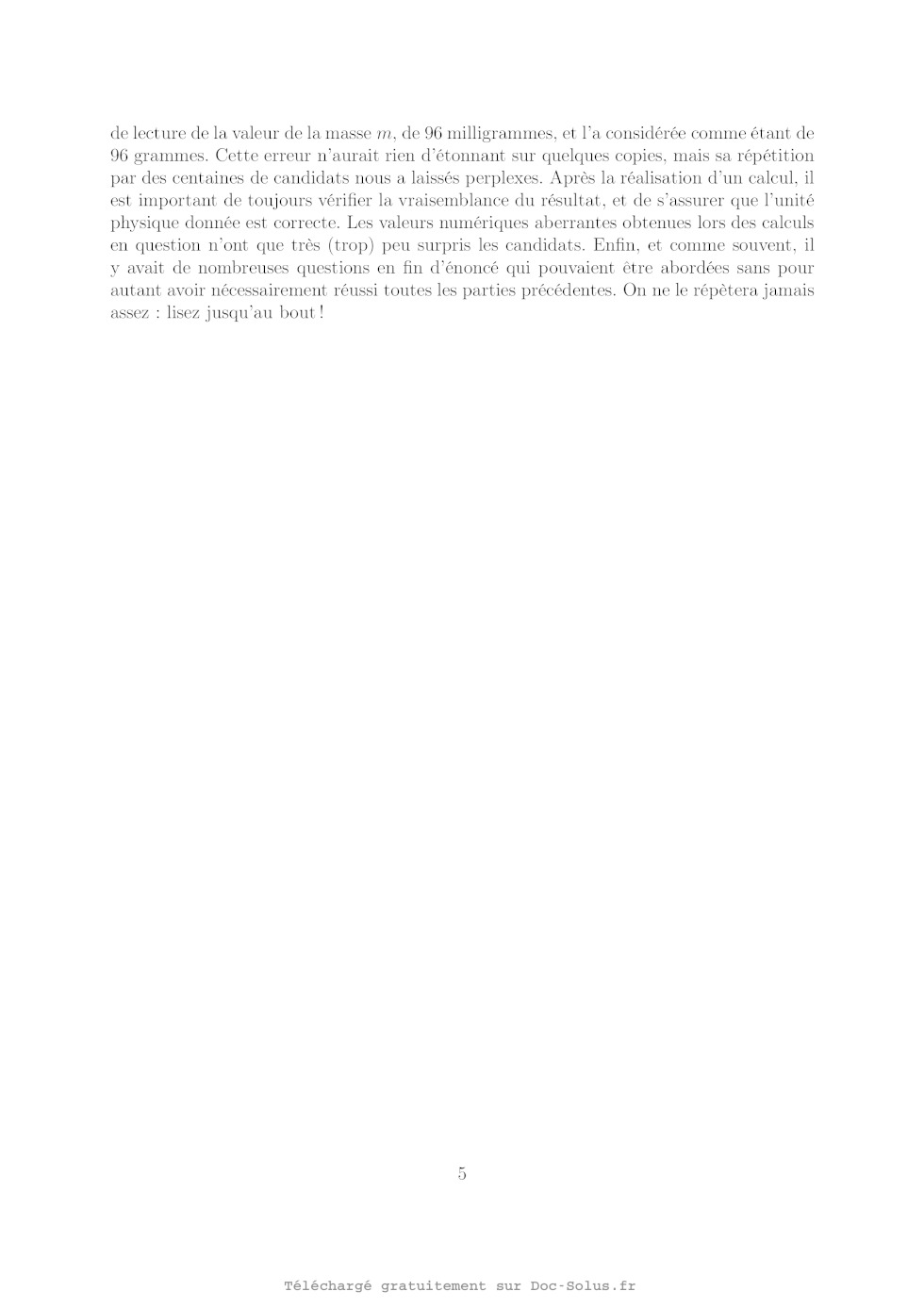 de lecture de la valeur de la masse $m$, de 96 milligrammes, et l'a considérée comme étant de 96 grammes. Cette erreur n'aurait rien d'étonnant sur quelques copies, mais sa répétition par des centaines de candidats nous a laissés perplexes. Après la réalisation d'un calcul, il est important de toujours vérifier la vraisemblance du résultat, et de s'assurer que l'unité physique donnée est correcte. Les valeurs numériques aberrantes obtenues lors des calculs en question n'ont que très (trop) peu surpris les candidats. Enfin, et comme souvent, il y avait de nombreuses questions en fin d'énoncé qui pouvaient être abordées sans pour autant avoir nécessairement réussi toutes les parties précédentes. On ne le répètera jamais assez : lisez jusqu'au bout !

5

Téléchargé gratuitement sur Doc-Solus.fr